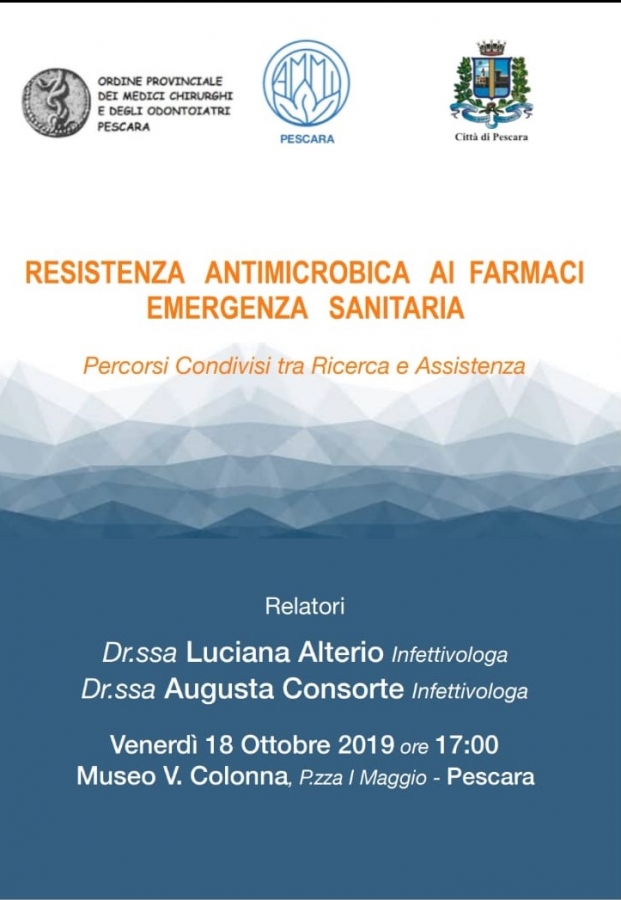 ORDINE PROVINCIALE
DEI MEDICI CHIRURGHI
E DEGLI ODONTOIATRI
PESCARA

AMMI
PESCARA

Città di Pescara

RESISTENZA ANTIMICROBICA AI FARMACI
EMERGENZA SANITARIA

Percorsi Condivisi tra Ricerca e Assistenza

Relatori

Dr.ssa Luciana Alterio Infettivologa
Dr.ssa Augusta Consorte Infettivologa

Venerdì 18 Ottobre 2019 ore 17:00
Museo V. Colonna, P.zza I Maggio - Pescara